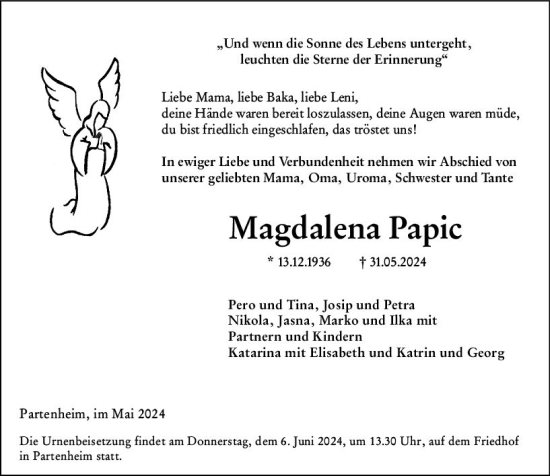 „Und wenn die Sonne des Lebens untergeht, leuchten die Sterne der Erinnerung“

Liebe Mama, liebe Baka, liebe Leni,
deine Hände waren bereit loszulassen, deine Augen waren müde,
du bist friedlich eingeschlafen, das tröstet uns!

In ewiger Liebe und Verbundenheit nehmen wir Abschied von unserer geliebten Mama, Oma, Uroma, Schwester und Tante

Magdalena Papic

* 13.12.1936 † 31.05.2024

Pero und Tina, Josip und Petra
Nikola, Jasna, Marko und Ilka mit
Partnern und Kindern
Katarina mit Elisabeth und Katrin und Georg

Partenheim, im Mai 2024

Die Urnenbeisetzung findet am Donnerstag, dem 6. Juni 2024, um 13.30 Uhr, auf dem Friedhof in Partenheim statt.